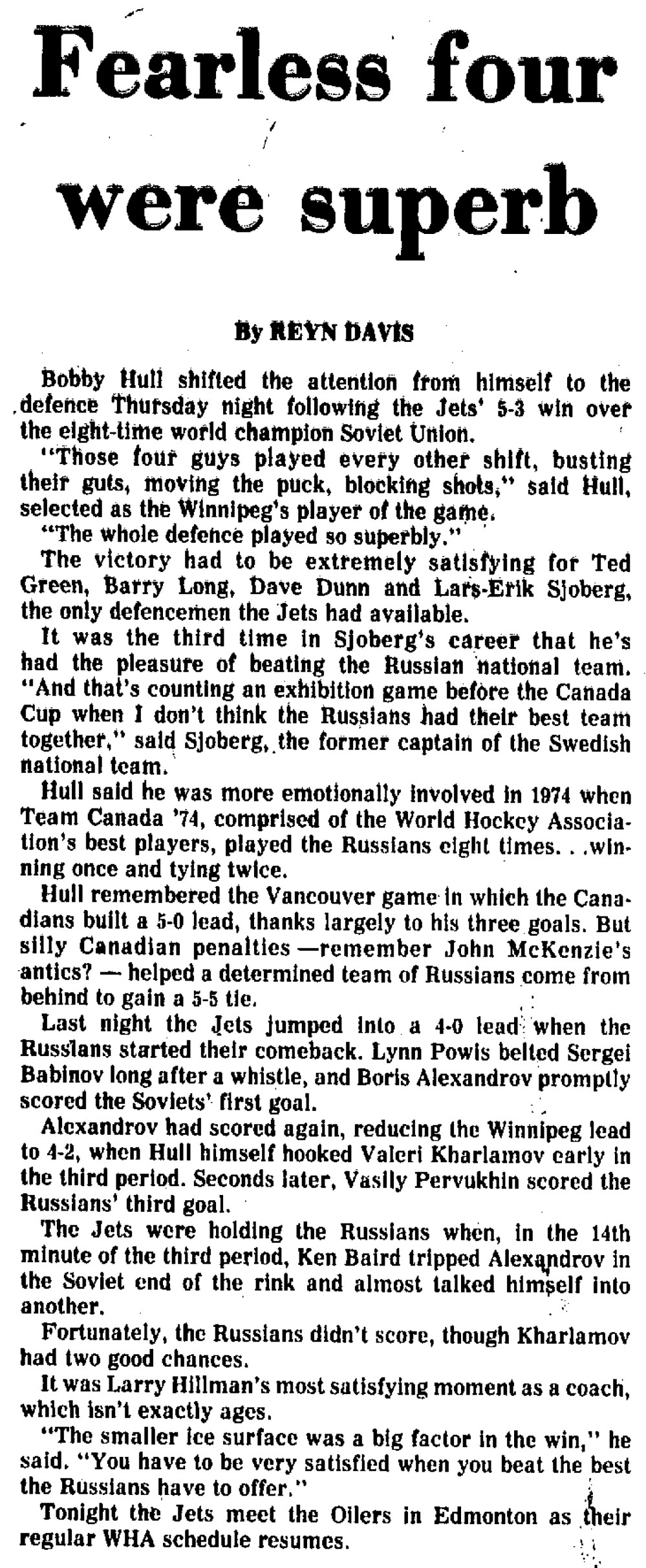 Fearless four were superb

By REYN DAVIS

Bobby Hull shifted the attention from himself to the defence Thursday night following the Jets' 5-3 win over the eight-time world champion Soviet Union.

"Those four guys played every other shift, busting their guts, moving the puck, blocking shots," said Hull, selected as the Winnipeg's player of the game.

"The whole defence played so superbly."

The victory had to be extremely satisfying for Ted Green, Barry Long, Dave Dunn and Lars-Erik Sjoberg, the only defencemen the Jets had available.

It was the third time in Sjoberg's career that he's had the pleasure of beating the Russian national team. "And that's counting an exhibition game before the Canada Cup when I don't think the Russians had their best team together," said Sjoberg, the former captain of the Swedish national team.

Hull said he was more emotionally involved in 1974 when Team Canada '74, comprised of the World Hockey Association's best players, played the Russians eight times. . .winning once and tying twice.

Hull remembered the Vancouver game in which the Canadians built a 5-0 lead, thanks largely to his three goals. But silly Canadian penalties —remember John McKenzie's antics? — helped a determined team of Russians come from behind to gain a 5-5 tie.

Last night the Jets jumped into a 4-0 lead when the Russians started their comeback. Lynn Powis belted Sergei Babinov long after a whistle, and Boris Alexandrov promptly scored the Soviets' first goal.

Alexandrov had scored again, reducing the Winnipeg lead to 4-2, when Hull himself hooked Valeri Kharlamov early in the third period. Seconds later, Vasily Pervukhin scored the Russians' third goal.

The Jets were holding the Russians when, in the 14th minute of the third period, Ken Baird tripped Alexandrov in the Soviet end of the rink and almost talked himself into another.

Fortunately, the Russians didn't score, though Kharlamov had two good chances.

It was Larry Hillman's most satisfying moment as a coach, which isn't exactly ages.

"The smaller ice surface was a big factor in the win," he said. "You have to be very satisfied when you beat the best the Russians have to offer."

Tonight the Jets meet the Oilers in Edmonton as their regular WHA schedule resumes.